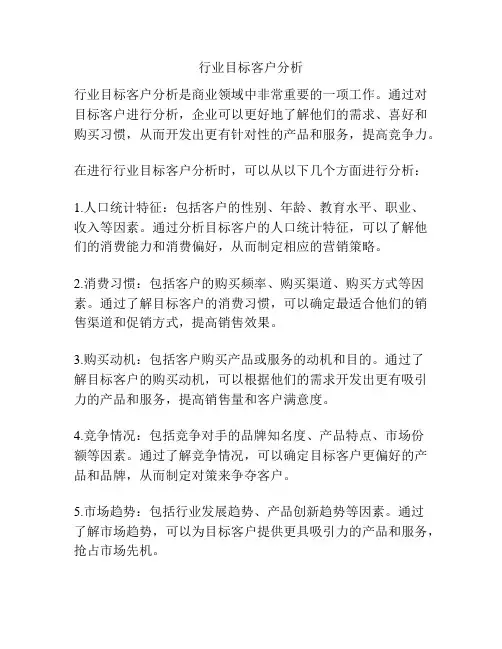 行业目标客户分析

行业目标客户分析是商业领域中非常重要的一项工作。通过对目标客户进行分析，企业可以更好地了解他们的需求、喜好和购买习惯，从而开发出更有针对性的产品和服务，提高竞争力。

在进行行业目标客户分析时，可以从以下几个方面进行分析：

1.人口统计特征：包括客户的性别、年龄、教育水平、职业、收入等因素。通过分析目标客户的人口统计特征，可以了解他们的消费能力和消费偏好，从而制定相应的营销策略。

2.消费习惯：包括客户的购买频率、购买渠道、购买方式等因素。通过了解目标客户的消费习惯，可以确定最适合他们的销售渠道和促销方式，提高销售效果。

3.购买动机：包括客户购买产品或服务的动机和目的。通过了解目标客户的购买动机，可以根据他们的需求开发出更有吸引力的产品和服务，提高销售量和客户满意度。

4.竞争情况：包括竞争对手的品牌知名度、产品特点、市场份额等因素。通过了解竞争情况，可以确定目标客户更偏好的产品和品牌，从而制定对策来争夺客户。

5.市场趋势：包括行业发展趋势、产品创新趋势等因素。通过了解市场趋势，可以为目标客户提供更具吸引力的产品和服务，抢占市场先机。